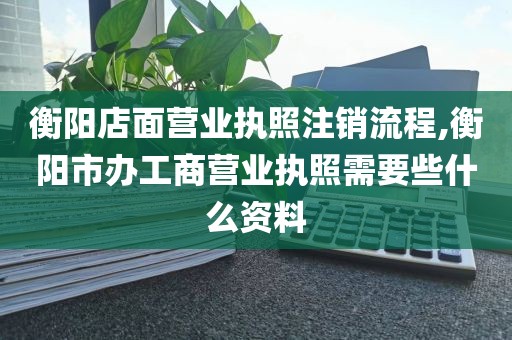 衡阳店面营业执照注销流程,衡阳市办工商营业执照需要些什么资料